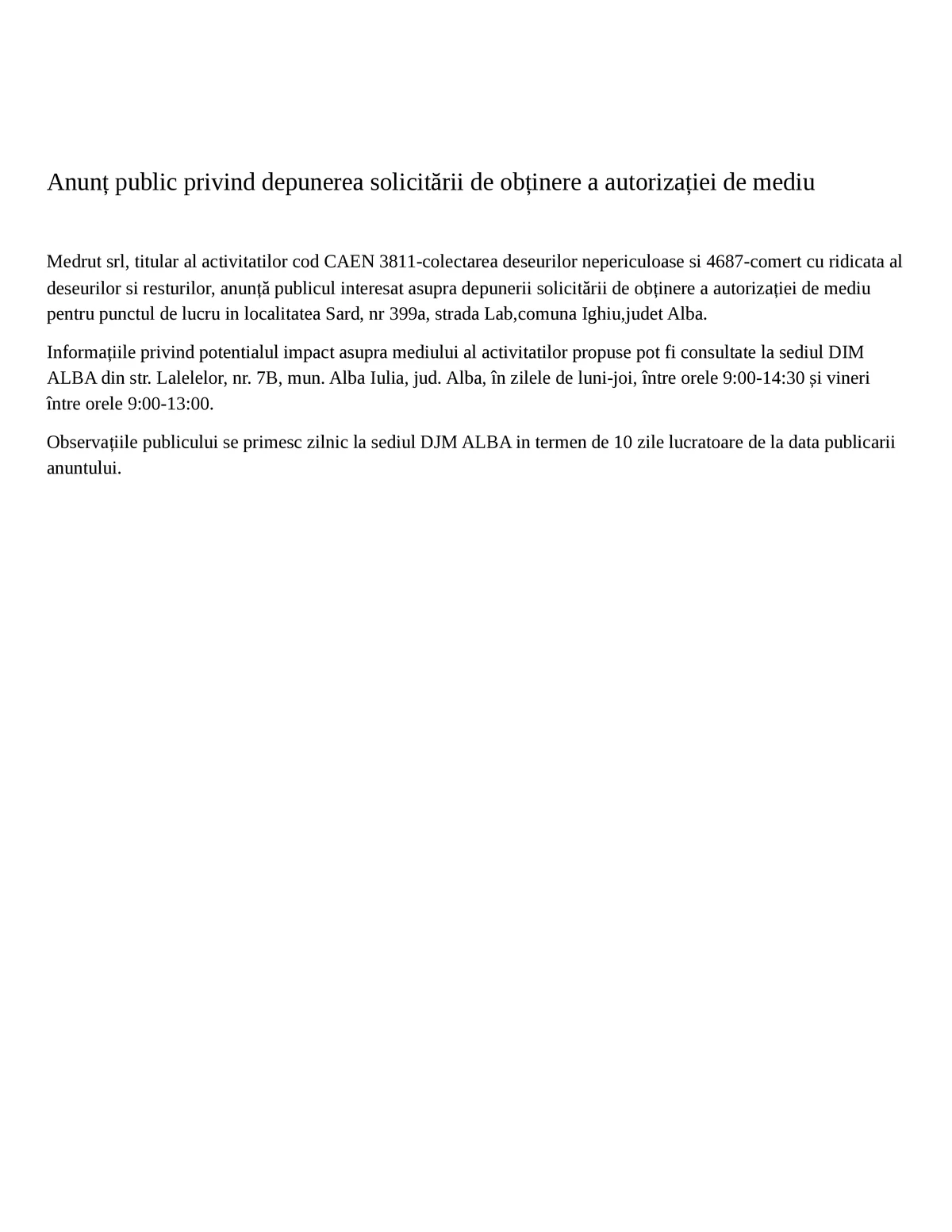 Anunț public privind depunerea solicitării de obținere a autorizației de mediu

Medrut srl, titular al activitatilor cod CAEN 3811-colectarea deseurilor nepericuloase si 4687-comert cu ridicata al deseurilor si resturilor, anunță publicul interesat asupra depunerii solicitării de obținere a autorizației de mediu pentru punctul de lucru in localitatea Sard, nr 399a, strada Lab,comuna Ighiu,judet Alba.

Informațiile privind potentialul impact asupra mediului al activitatilor propuse pot fi consultate la sediul DIM ALBA din str. Lalelelor, nr. 7B, mun. Alba Iulia, jud. Alba, în zilele de luni-joi, între orele 9:00-14:30 și vineri între orele 9:00-13:00.

Observațiile publicului se primesc zilnic la sediul DJM ALBA in termen de 10 zile lucratoare de la data publicarii anuntului.